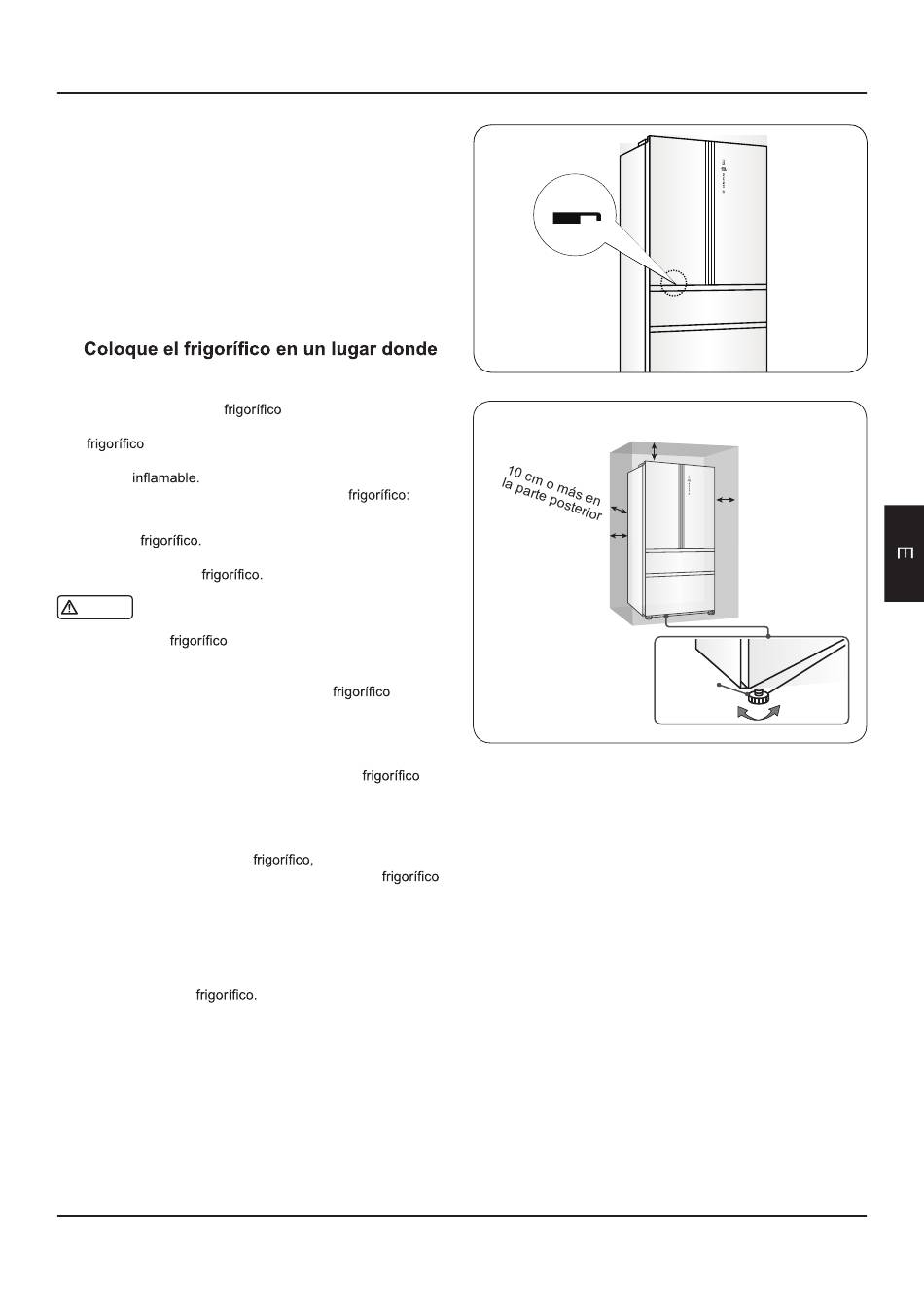 Coloque el frigorífico en un lugar donde

frigorífico

frigorífico

inflamable.

frigorífico:

frigorífico.

frigorífico.

frigorífico

frigorífico

frigorífico

frigorífico,

frigorífico

frigorífico.

10 cm o más en la parte posterior

E